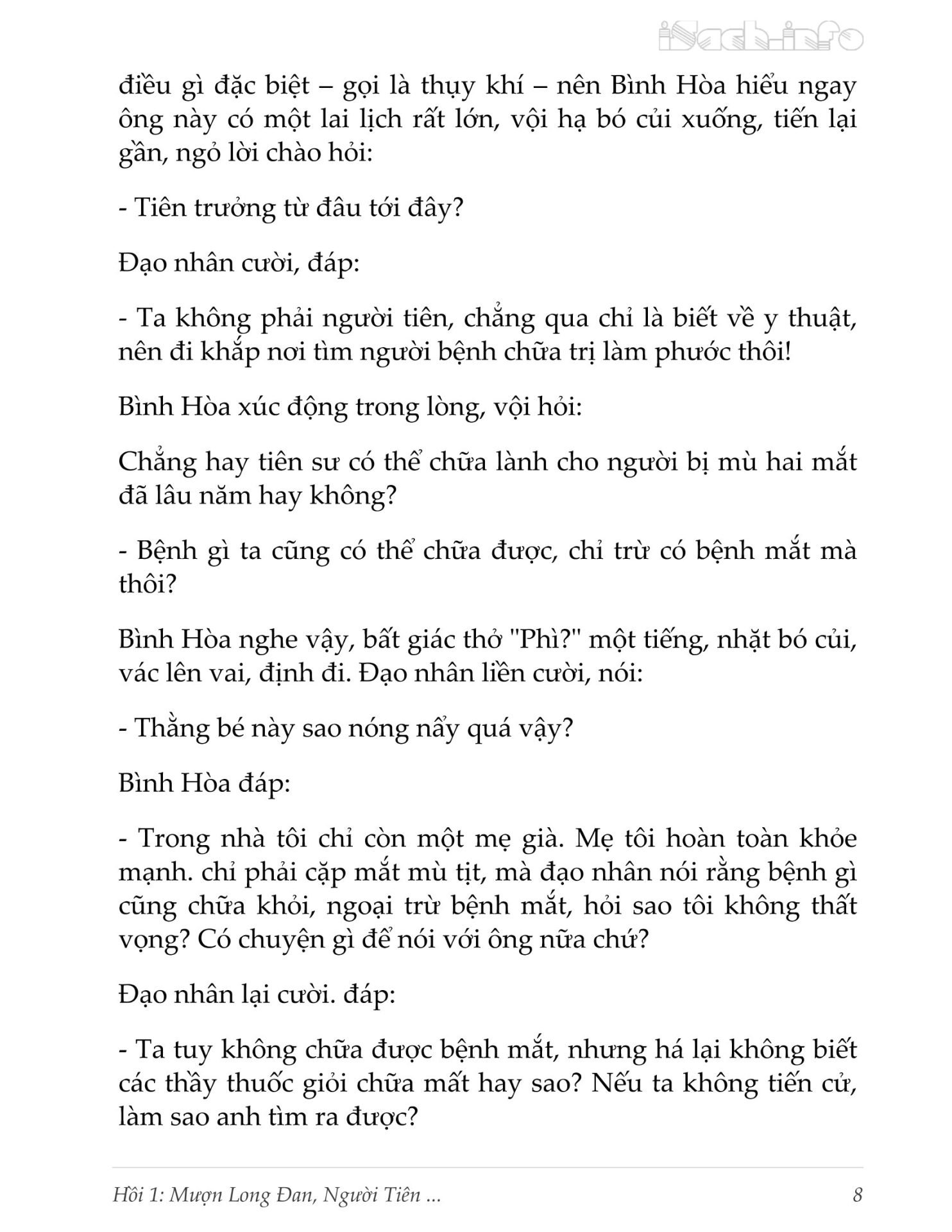 iSach.info

điều gì đặc biệt – gọi là thụy khí – nên Bình Hòa hiểu ngay ông này có một lai lịch rất lớn, vội hạ bó củi xuống, tiến lại gần, ngỏ lời chào hỏi:

- Tiên trưởng từ đâu tới đây?

Đạo nhân cười, đáp:

- Ta không phải người tiên, chẳng qua chỉ là biết về y thuật, nên đi khắp nơi tìm người bệnh chữa trị làm phước thôi!

Bình Hòa xúc động trong lòng, vội hỏi:

Chẳng hay tiên sư có thể chữa lành cho người bị mù hai mắt đã lâu năm hay không?

- Bệnh gì ta cũng có thể chữa được, chỉ trừ có bệnh mắt mà thôi?

Bình Hòa nghe vậy, bất giác thở "Phì?" một tiếng, nhặt bó củi, vác lên vai, định đi. Đạo nhân liền cười, nói:

- Thằng bé này sao nóng nẩy quá vậy?

Bình Hòa đáp:

- Trong nhà tôi chỉ còn một mẹ già. Mẹ tôi hoàn toàn khỏe mạnh. chỉ phải cặp mắt mù tịt, mà đạo nhân nói rằng bệnh gì cũng chữa khỏi, ngoại trừ bệnh mắt, hỏi sao tôi không thất vọng? Có chuyện gì để nói với ông nữa chứ?

Đạo nhân lại cười. đáp:

- Ta tuy không chữa được bệnh mắt, nhưng há lại không biết các thầy thuốc giỏi chữa mất hay sao? Nếu ta không tiến cử, làm sao anh tìm ra được?

Hồi 1: Mượn Long Đan, Người Tiên ...

8